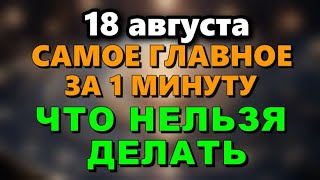 18 августа
САМОЕ ГЛАВНОЕ
ЗА 1 МИНУТУ
ЧТО НЕЛЬЗЯ
ДЕЛАТЬ